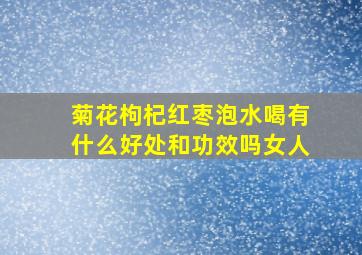 菊花枸杞红枣泡水喝有什么好处和功效吗女人